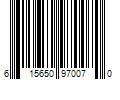 6 15650 97007 0